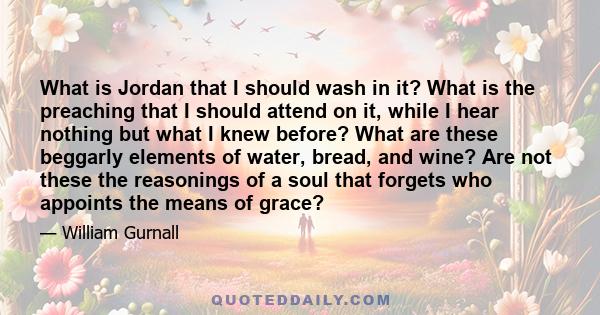 What is Jordan that I should wash in it? What is the preaching that I should attend on it, while I hear nothing but what I knew before? What are these beggarly elements of water, bread, and wine? Are not these the reasonings of a soul that forgets who appoints the means of grace?

— William Gurnall

QUOTEDDAILY.COM